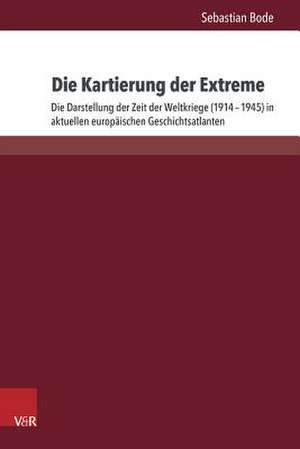 Sebastian Bode

Die Kartierung der Extreme

Die Darstellung der Zeit der Weltkriege (1914 – 1945) in aktuellen europäischen Geschichtsatlanten

V&R